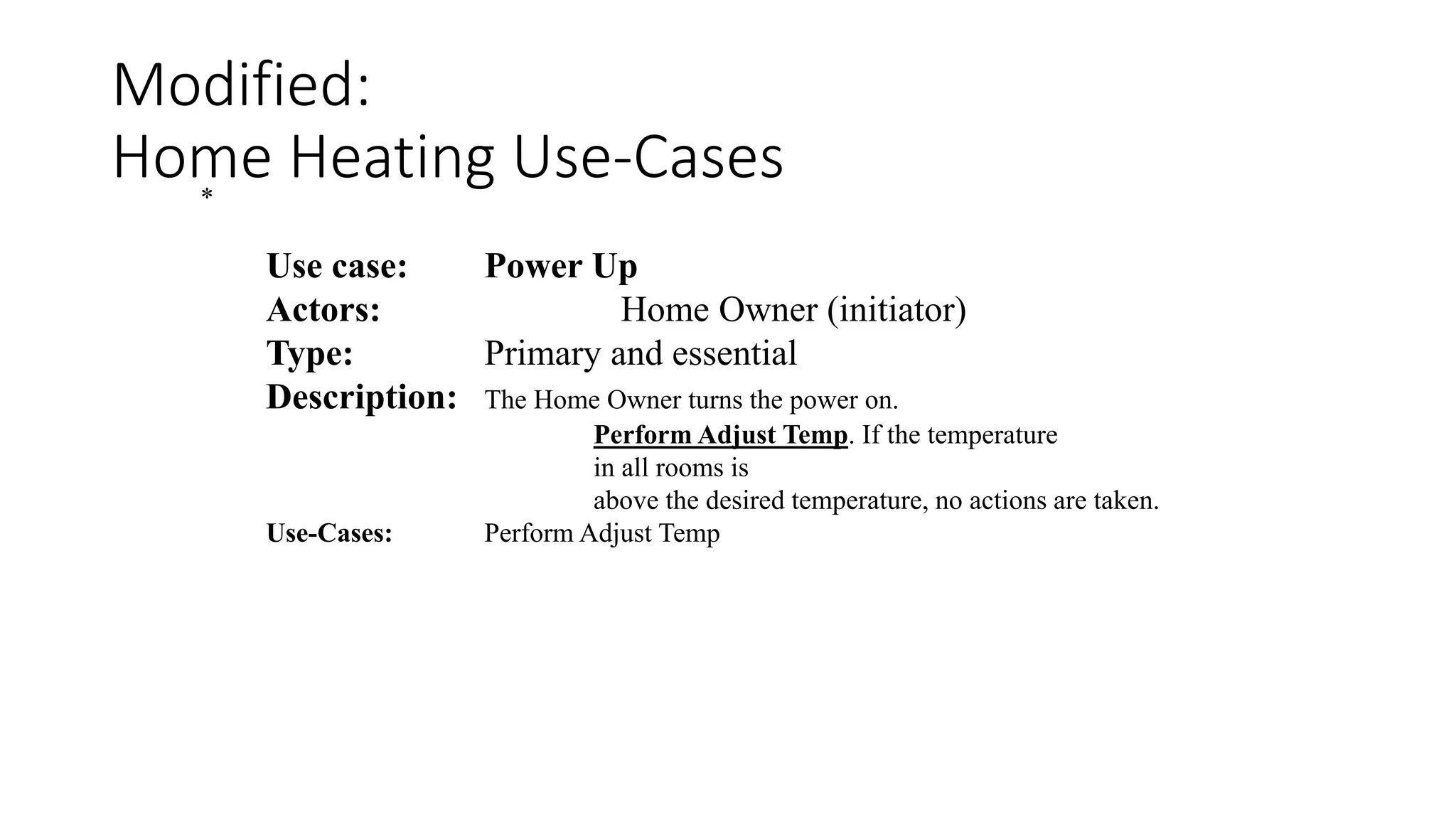 Modified:
Home Heating Use-Cases

*

Use case: Power Up
Actors: Home Owner (initiator)
Type: Primary and essential
Description: The Home Owner turns the power on. Perform Adjust Temp. If the temperature in all rooms is above the desired temperature, no actions are taken.
Use-Cases: Perform Adjust Temp